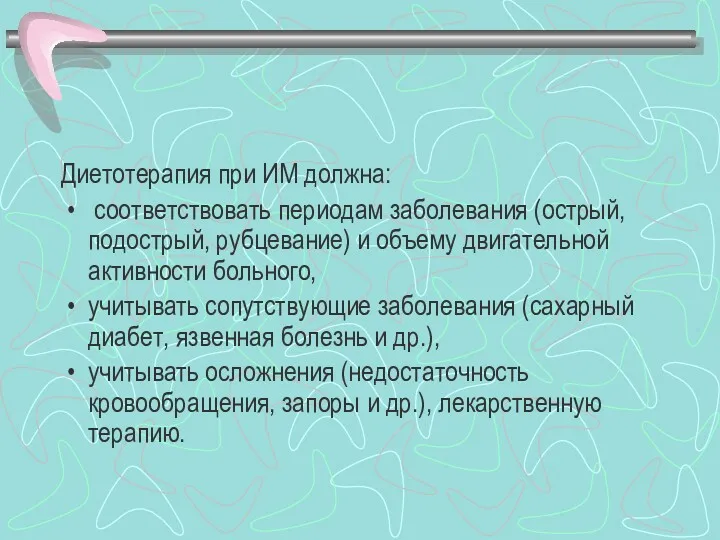 Диетотерапия при ИМ должна:

• соответствовать периодам заболевания (острый, подострый, рубцевание) и объему двигательной активности больного,

• учитывать сопутствующие заболевания (сахарный диабет, язвенная болезнь и др.),

• учитывать осложнения (недостаточность кровообращения, запоры и др.), лекарственную терапию.